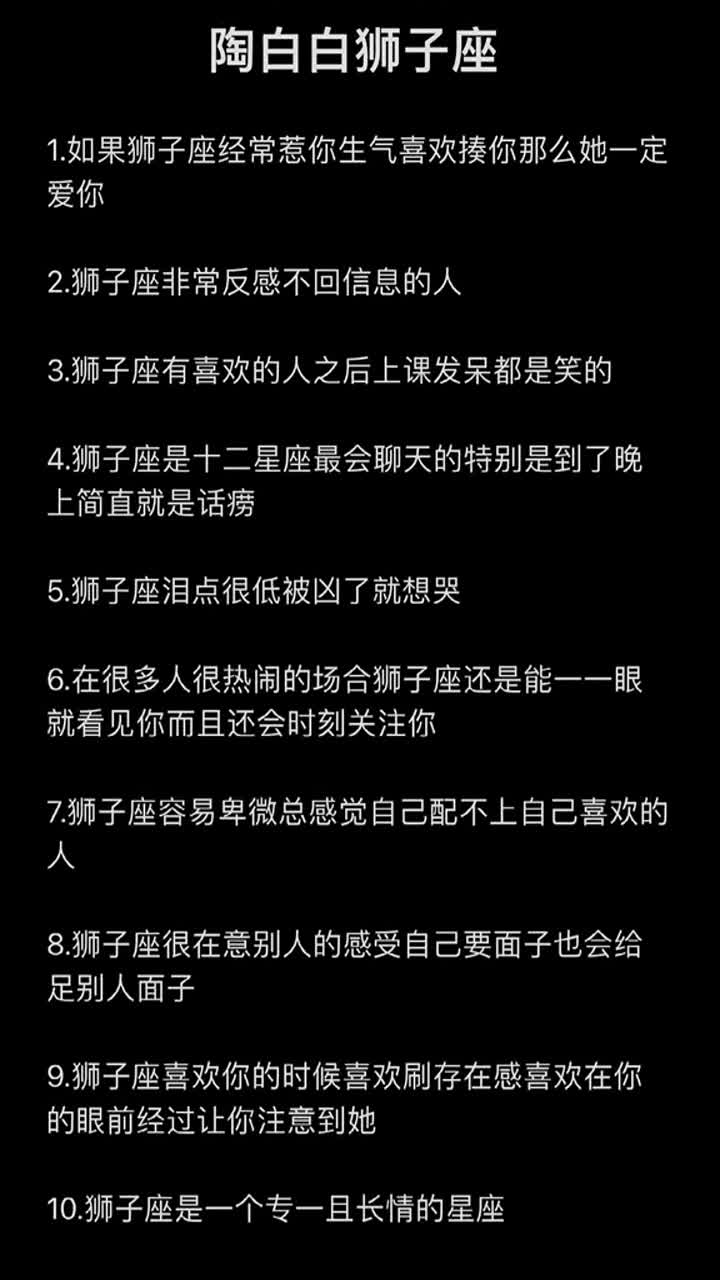 陶白白狮子座

1.如果狮子座经常惹你生气喜欢揍你那么她一定爱你

2.狮子座非常反感不回信息的人

3.狮子座有喜欢的人之后上课发呆都是笑的

4.狮子座是十二星座最会聊天的特别是到了晚上简直就是话痨

5.狮子座泪点很低被凶了就想哭

6.在很多人很热闹的场合狮子座还是能一一眼就看见你而且还会时刻关注你

7.狮子座容易卑微总感觉自己配不上自己喜欢的人

8.狮子座很在意别人的感受自己要面子也会给足别人面子

9.狮子座喜欢你的时候喜欢刷存在感喜欢在你的眼前经过让你注意到她

10.狮子座是一个专一且长情的星座